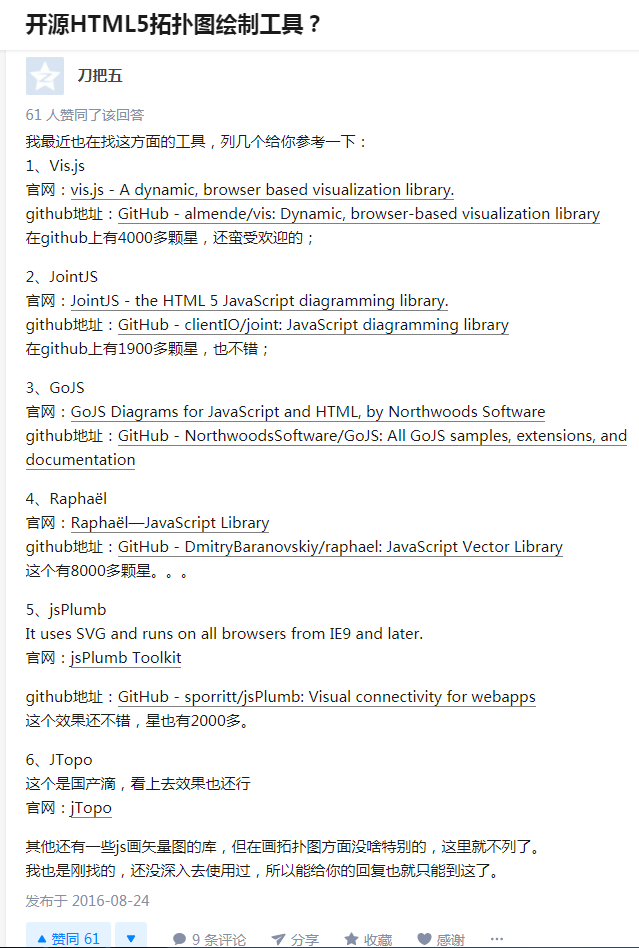 开源HTML5拓扑图绘制工具？

刀把五

61 人赞同了该回答

我最近也在找这方面的工具，列几个给你参考一下：
1、Vis.js
官网：vis.js - A dynamic, browser based visualization library.
github地址：GitHub - almende/vis: Dynamic, browser-based visualization library
在github上有4000多颗星，还蛮受欢迎的；

2、JointJS
官网：JointJS - the HTML 5 JavaScript diagramming library.
github地址：GitHub - clientIO/joint: JavaScript diagramming library
在github上有1900多颗星，也不错；

3、GoJS
官网：GoJS Diagrams for JavaScript and HTML, by Northwoods Software
github地址：GitHub - NorthwoodsSoftware/GoJS: All GoJS samples, extensions, and documentation

4、Raphaël
官网：Raphaël—JavaScript Library
github地址：GitHub - DmitryBaranovskiy/raphael: JavaScript Vector Library
这个有8000多颗星。。。

5、jsPlumb
It uses SVG and runs on all browsers from IE9 and later.
官网：jsPlumb Toolkit

github地址：GitHub - sporritt/jsPlumb: Visual connectivity for webapps
这个效果还不错，星也有2000多。

6、JTopo
这个是国产滴，看上去效果也还行
官网：jTopo

其他还有一些js画矢量图的库，但在画拓扑图方面没啥特别的，这里就不列了。
我也是刚找的，还没深入去使用过，所以能给你的回复也就只能到这了。

发布于 2016-08-24

▲ 赞同 61 ▼ 9 条评论 分享 收藏 感谢 ···